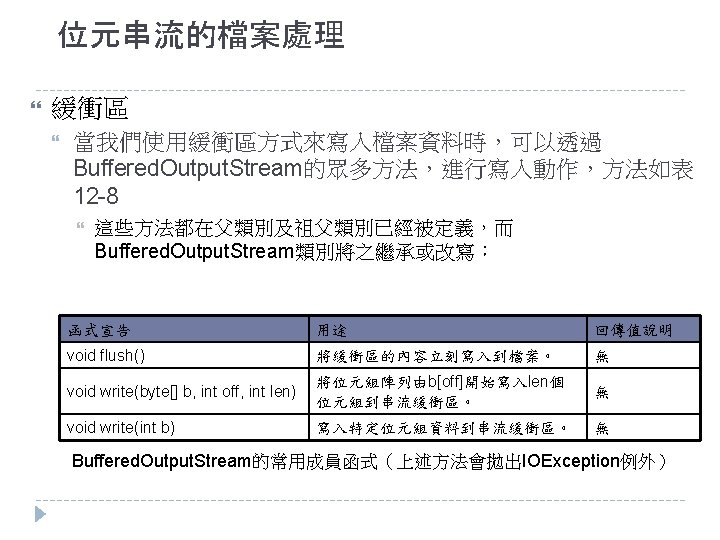 位元串流的檔案處理

緩衝區

當我們使用緩衝區方式來寫入檔案資料時，可以透過BufferedOutputStream的眾多方法，進行寫入動作，方法如表12-8

這些方法都在父類別及祖父類別已經被定義，而BufferedOutputStream類別將之繼承或改寫：

| 函式宣告 | 用途 | 回傳值說明 |
|---|---|---|
| void flush() | 將緩衝區的內容立刻寫入到檔案。 | 無 |
| void write(byte[] b, int off, int len) | 將位元組陣列由b[off]開始寫入len個位元組到串流緩衝區。 | 無 |
| void write(int b) | 寫入特定位元組資料到串流緩衝區。 | 無 |

BufferedOutputStream的常用成員函式（上述方法會拋出IOException例外）